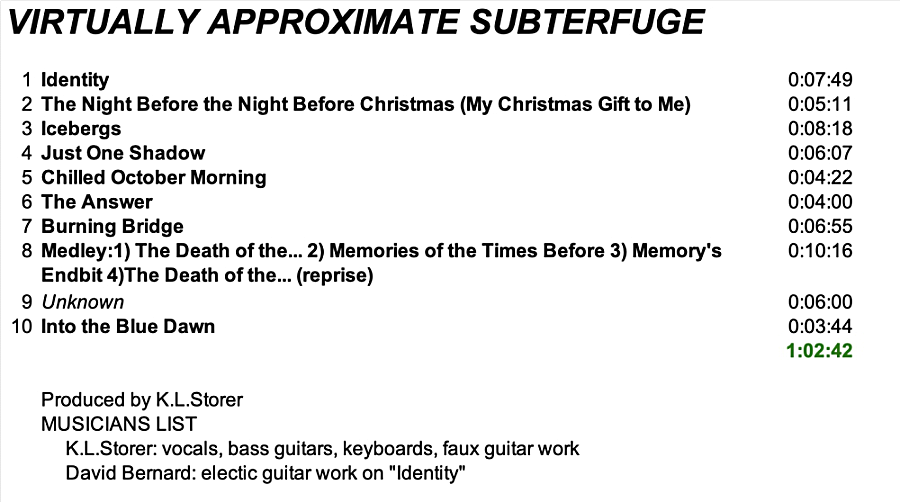 VIRTUALLY APPROXIMATE SUBTERFUGE

1 Identity 0:07:49
2 The Night Before the Night Before Christmas (My Christmas Gift to Me) 0:05:11
3 Icebergs 0:08:18
4 Just One Shadow 0:06:07
5 Chilled October Morning 0:04:22
6 The Answer 0:04:00
7 Burning Bridge 0:06:55
8 Medley:1) The Death of the... 2) Memories of the Times Before 3) Memory's Endbit 4)The Death of the... (reprise) 0:10:16
9 Unknown 0:06:00
10 Into the Blue Dawn 0:03:44
1:02:42

Produced by K.L.Storer
MUSICIANS LIST
K.L.Storer: vocals, bass guitars, keyboards, faux guitar work
David Bernard: electic guitar work on "Identity"